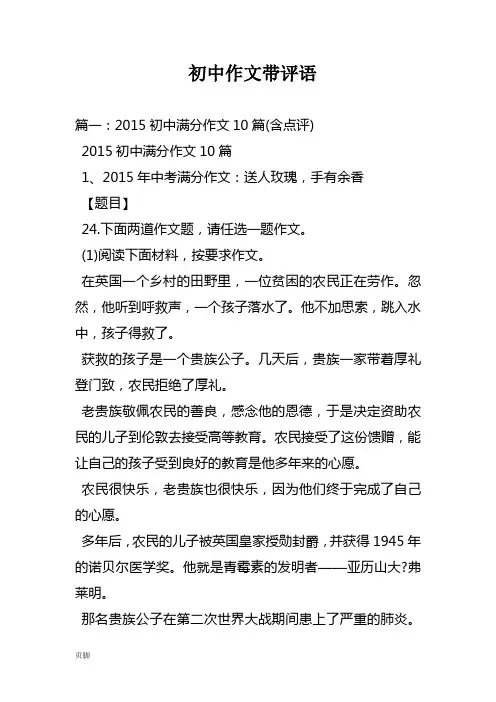 初中作文带评语

篇一：2015 初中满分作文 10 篇(含点评)

2015 初中满分作文 10 篇

1、2015 年中考满分作文：送人玫瑰，手有余香

【题目】

24.下面两道作文题，请任选一题作文。

(1)阅读下面材料，按要求作文。

在英国一个乡村的田野里，一位贫困的农民正在劳作。忽然，他听到呼救声，一个孩子落水了。他不加思索，跳入水中，孩子得救了。

获救的孩子是一个贵族公子。几天后，贵族一家带着厚礼登门致，农民拒绝了厚礼。

老贵族敬佩农民的善良，感念他的恩德，于是决定资助农民的儿子到伦敦去接受高等教育。农民接受了这份馈赠，能让自己的孩子受到良好的教育是他多年来的心愿。

农民很快乐，老贵族也很快乐，因为他们终于完成了自己的心愿。

多年后，农民的儿子被英国皇家授勋封爵，并获得 1945 年的诺贝尔医学奖。他就是青霉素的发明者——亚历山大?弗莱明。

那名贵族公子在第二次世界大战期间患上了严重的肺炎。

页脚